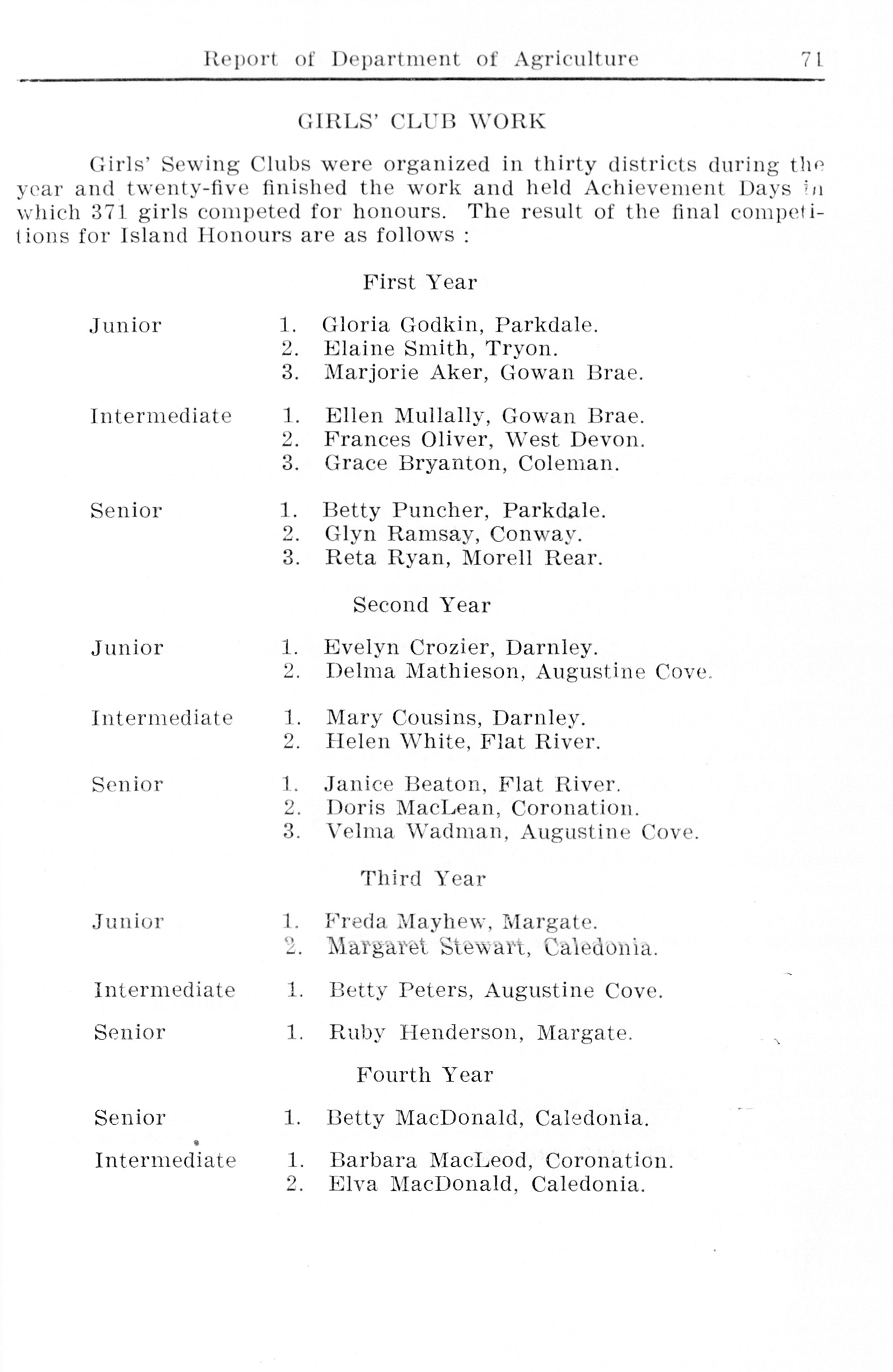 Report of Department of Agriculture 71

GIRLS' CLUB WORK

Girls' Sewing Clubs were organized in thirty districts during the year and twenty-five finished the work and held Achievement Days in which 371 girls competed for honours. The result of the final competitions for Island Honours are as follows :

First Year

Junior 1. Gloria Godkin, Parkdale.
2. Elaine Smith, Tryon.
3. Marjorie Aker, Gowan Brae.

Intermediate 1. Ellen Mullally, Gowan Brae.
2. Frances Oliver, West Devon.
3. Grace Bryanton, Coleman.

Senior 1. Betty Puncher, Parkdale.
2. Glyn Ramsay, Conway.
3. Reta Ryan, Morell Rear.

Second Year

Junior 1. Evelyn Crozier, Darnley.
2. Delma Mathieson, Augustine Cove.

Intermediate 1. Mary Cousins, Darnley.
2. Helen White, Flat River.

Senior 1. Janice Beaton, Flat River.
2. Doris MacLean, Coronation.
3. Velma Wadman, Augustine Cove.

Third Year

Junior 1. Freda Mayhew, Margate.
2. Margaret Stewart, Caledonia.

Intermediate 1. Betty Peters, Augustine Cove.

Senior 1. Ruby Henderson, Margate.

Fourth Year

Senior 1. Betty MacDonald, Caledonia.

Intermediate 1. Barbara MacLeod, Coronation.
2. Elva MacDonald, Caledonia.